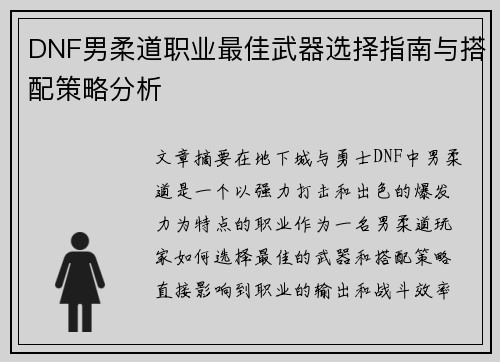 DNF男柔道职业最佳武器选择指南与搭配策略分析

文章摘要在地下城与勇士DNF中男柔道是一个以强力打击和出色的爆发力为特点的职业作为一名男柔道玩家如何选择最佳的武器和搭配策略直接影响到职业的输出和战斗效率